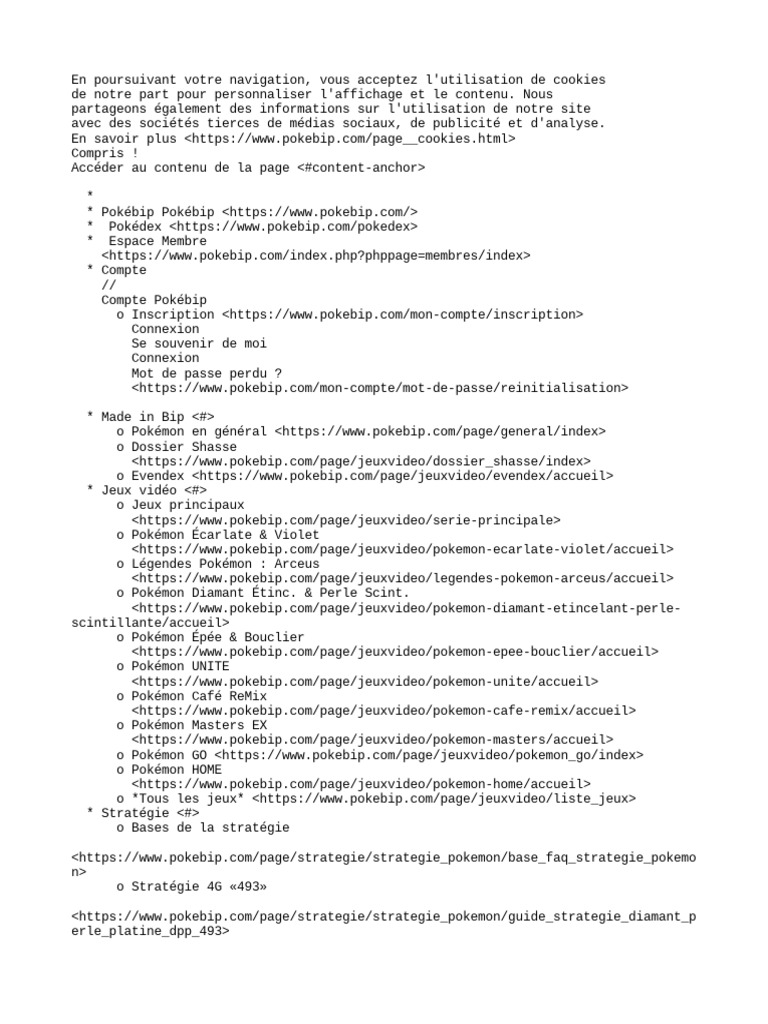 En poursuivant votre navigation, vous acceptez l'utilisation de cookies de notre part pour personnaliser l'affichage et le contenu. Nous partageons également des informations sur l'utilisation de notre site avec des sociétés tierces de médias sociaux, de publicité et d'analyse.
En savoir plus <https://www.pokebip.com/page__cookies.html>
Compris !
Accéder au contenu de la page <#content-anchor>

*
* Pokébip Pokébip <https://www.pokebip.com/>
* Pokédex <https://www.pokebip.com/pokedex>
* Espace Membre <https://www.pokebip.com/index.php?phppage=membres/index>
* Compte
//
Compte Pokébip
o Inscription <https://www.pokebip.com/mon-compte/inscription>
Connexion
Se souvenir de moi
Connexion
Mot de passe perdu ? <https://www.pokebip.com/mon-compte/mot-de-passe/reinitialisation>

* Made in Bip <#>
o Pokémon en général <https://www.pokebip.com/page/general/index>
o Dossier Shasse <https://www.pokebip.com/page/jeuxvideo/dossier_shasse/index>
o Evendex <https://www.pokebip.com/page/jeuxvideo/evendex/accueil>
* Jeux vidéo <#>
o Jeux principaux <https://www.pokebip.com/page/jeuxvideo/serie-principale>
o Pokémon Écarlate & Violet <https://www.pokebip.com/page/jeuxvideo/pokemon-ecarlate-violet/accueil>
o Légendes Pokémon : Arceus <https://www.pokebip.com/page/jeuxvideo/legendes-pokemon-arceus/accueil>
o Pokémon Diamant Étinc. & Perle Scint. <https://www.pokebip.com/page/jeuxvideo/pokemon-diamant-etincelant-perle-scintillante/accueil>
o Pokémon Épée & Bouclier <https://www.pokebip.com/page/jeuxvideo/pokemon-epee-bouclier/accueil>
o Pokémon UNITE <https://www.pokebip.com/page/jeuxvideo/pokemon-unite/accueil>
o Pokémon Café ReMix <https://www.pokebip.com/page/jeuxvideo/pokemon-cafe-remix/accueil>
o Pokémon Masters EX <https://www.pokebip.com/page/jeuxvideo/pokemon-masters/accueil>
o Pokémon GO <https://www.pokebip.com/page/jeuxvideo/pokemon_go/index>
o Pokémon HOME <https://www.pokebip.com/page/jeuxvideo/pokemon-home/accueil>
o *Tous les jeux* <https://www.pokebip.com/page/jeuxvideo/liste_jeux>
* Stratégie <#>
o Bases de la stratégie

<https://www.pokebip.com/page/strategie/strategie_pokemon/base_faq_strategie_pokemon>
o Stratégie 4G «493»

<https://www.pokebip.com/page/strategie/strategie_pokemon/guide_strategie_diamant_perle_platine_dpp_493>